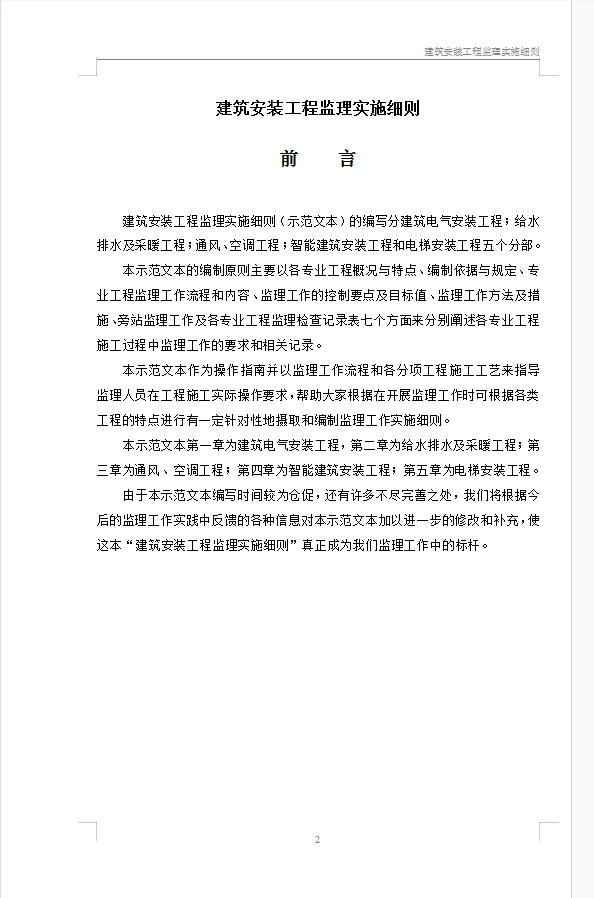 建筑安装工程监理实施细则

建筑安装工程监理实施细则

前　言

建筑安装工程监理实施细则（示范文本）的编写分建筑电气安装工程；给水排水及采暖工程；通风、空调工程；智能建筑安装工程和电梯安装工程五个分部。

本示范文本的编制原则主要以各专业工程概况与特点、编制依据与规定、专业工程监理工作流程和内容、监理工作的控制要点及目标值、监理工作方法及措施、旁站监理工作及各专业工程监理检查记录表七个方面来分别阐述各专业工程施工过程中监理工作的要求和相关记录。

本示范文本作为操作指南并以监理工作流程和各分项工程施工工艺来指导监理人员在工程施工实际操作要求，帮助大家根据在开展监理工作时可根据各类工程的特点进行有一定针对性地摄取和编制监理工作实施细则。

本示范文本第一章为建筑电气安装工程，第二章为给水排水及采暖工程；第三章为通风、空调工程；第四章为智能建筑安装工程；第五章为电梯安装工程。

由于本示范文本编写时间较为仓促，还有许多不尽完善之处，我们将根据今后的监理工作实践中反馈的各种信息对本示范文本加以进一步的修改和补充，使这本“建筑安装工程监理实施细则”真正成为我们监理工作中的标杆。

2